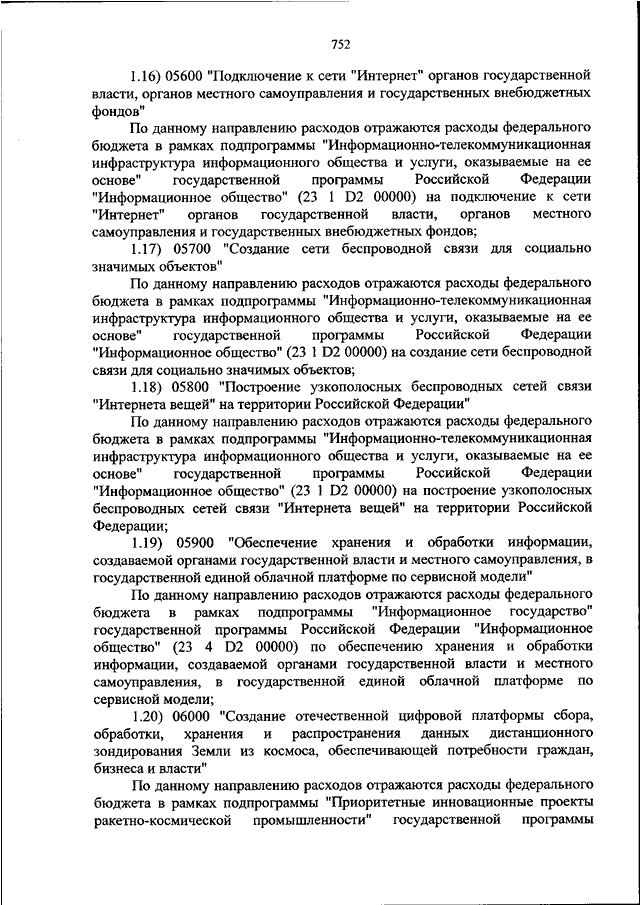 752

1.16) 05600 "Подключение к сети "Интернет" органов государственной власти, органов местного самоуправления и государственных внебюджетных фондов"

По данному направлению расходов отражаются расходы федерального бюджета в рамках подпрограммы "Информационно-телекоммуникационная инфраструктура информационного общества и услуги, оказываемые на ее основе" государственной программы Российской Федерации "Информационное общество" (23 1 D2 00000) на подключение к сети "Интернет" органов государственной власти, органов местного самоуправления и государственных внебюджетных фондов;

1.17) 05700 "Создание сети беспроводной связи для социально значимых объектов"

По данному направлению расходов отражаются расходы федерального бюджета в рамках подпрограммы "Информационно-телекоммуникационная инфраструктура информационного общества и услуги, оказываемые на ее основе" государственной программы Российской Федерации "Информационное общество" (23 1 D2 00000) на создание сети беспроводной связи для социально значимых объектов;

1.18) 05800 "Построение узкополосных беспроводных сетей связи "Интернета вещей" на территории Российской Федерации"

По данному направлению расходов отражаются расходы федерального бюджета в рамках подпрограммы "Информационно-телекоммуникационная инфраструктура информационного общества и услуги, оказываемые на ее основе" государственной программы Российской Федерации "Информационное общество" (23 1 D2 00000) на построение узкополосных беспроводных сетей связи "Интернета вещей" на территории Российской Федерации;

1.19) 05900 "Обеспечение хранения и обработки информации, создаваемой органами государственной власти и местного самоуправления, в государственной единой облачной платформе по сервисной модели"

По данному направлению расходов отражаются расходы федерального бюджета в рамках подпрограммы "Информационное государство" государственной программы Российской Федерации "Информационное общество" (23 4 D2 00000) по обеспечению хранения и обработки информации, создаваемой органами государственной власти и местного самоуправления, в государственной единой облачной платформе по сервисной модели;

1.20) 06000 "Создание отечественной цифровой платформы сбора, обработки, хранения и распространения данных дистанционного зондирования Земли из космоса, обеспечивающей потребности граждан, бизнеса и власти"

По данному направлению расходов отражаются расходы федерального бюджета в рамках подпрограммы "Приоритетные инновационные проекты ракетно-космической промышленности" государственной программы